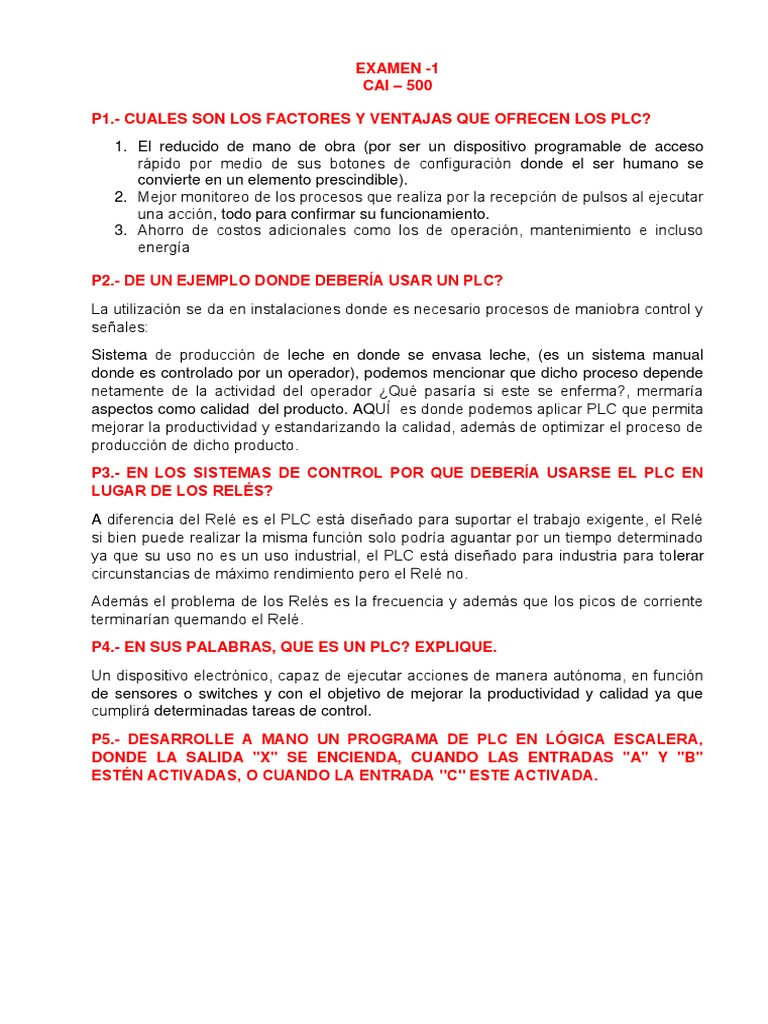 EXAMEN -1
CAI – 500

P1.- CUALES SON LOS FACTORES Y VENTAJAS QUE OFRECEN LOS PLC?

1. El reducido de mano de obra (por ser un dispositivo programable de acceso rápido por medio de sus botones de configuración donde el ser humano se convierte en un elemento prescindible).
2. Mejor monitoreo de los procesos que realiza por la recepción de pulsos al ejecutar una acción, todo para confirmar su funcionamiento.
3. Ahorro de costos adicionales como los de operación, mantenimiento e incluso energía

P2.- DE UN EJEMPLO DONDE DEBERÍA USAR UN PLC?

La utilización se da en instalaciones donde es necesario procesos de maniobra control y señales:

Sistema de producción de leche en donde se envasa leche, (es un sistema manual donde es controlado por un operador), podemos mencionar que dicho proceso depende netamente de la actividad del operador ¿Qué pasaría si este se enferma?, mermaría aspectos como calidad del producto. AQUÍ es donde podemos aplicar PLC que permita mejorar la productividad y estandarizando la calidad, además de optimizar el proceso de producción de dicho producto.

P3.- EN LOS SISTEMAS DE CONTROL POR QUE DEBERÍA USARSE EL PLC EN LUGAR DE LOS RELÉS?

A diferencia del Relé es el PLC está diseñado para suportar el trabajo exigente, el Relé si bien puede realizar la misma función solo podría aguantar por un tiempo determinado ya que su uso no es un uso industrial, el PLC está diseñado para industria para tolerar circunstancias de máximo rendimiento pero el Relé no.

Además el problema de los Relés es la frecuencia y además que los picos de corriente terminarían quemando el Relé.

P4.- EN SUS PALABRAS, QUE ES UN PLC? EXPLIQUE.

Un dispositivo electrónico, capaz de ejecutar acciones de manera autónoma, en función de sensores o switches y con el objetivo de mejorar la productividad y calidad ya que cumplirá determinadas tareas de control.

P5.- DESARROLLE A MANO UN PROGRAMA DE PLC EN LÓGICA ESCALERA, DONDE LA SALIDA "X" SE ENCIENDA, CUANDO LAS ENTRADAS "A" Y "B" ESTÉN ACTIVADAS, O CUANDO LA ENTRADA "C" ESTE ACTIVADA.